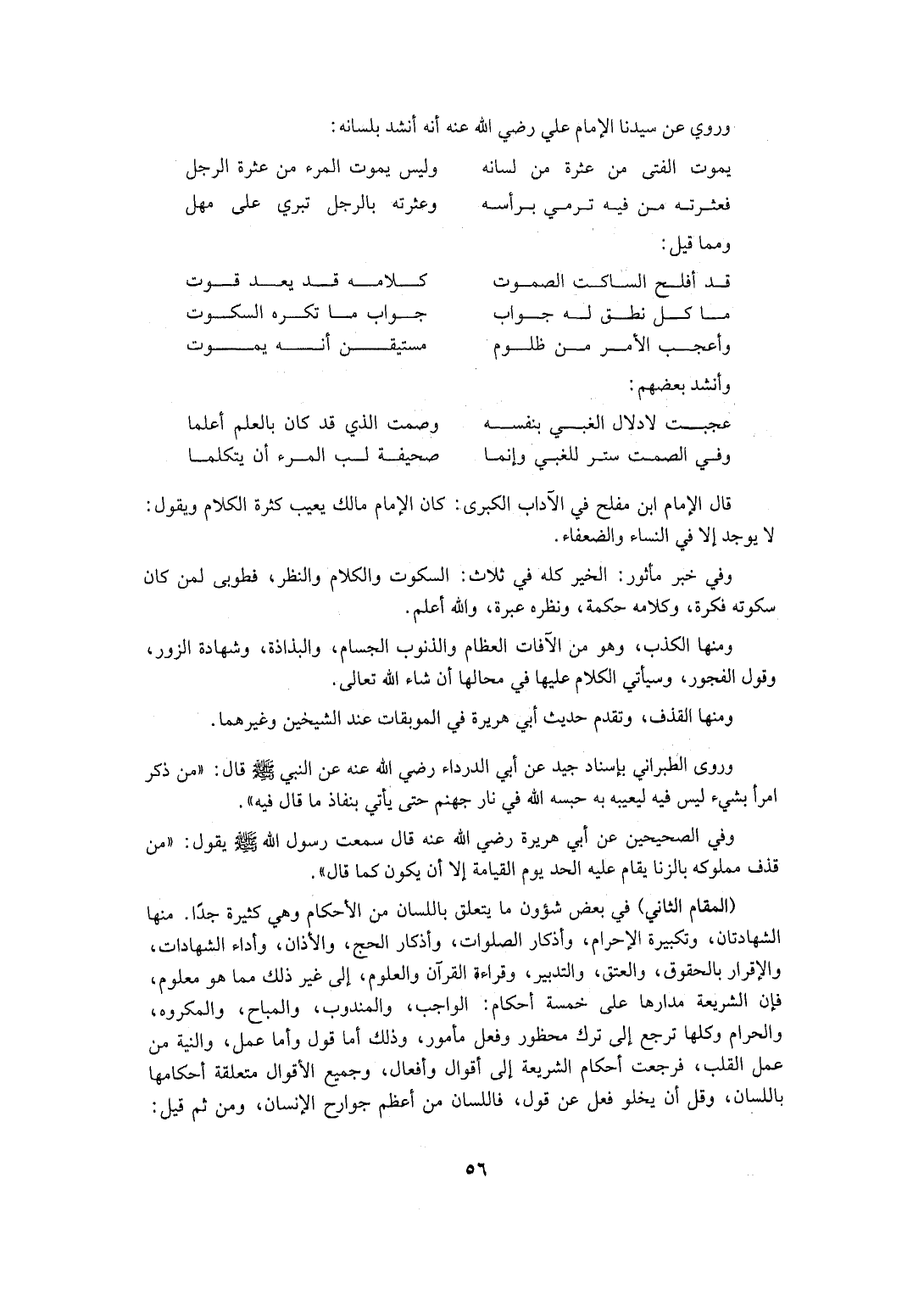 وروي عن سيدنا الإمام علي رضي الله عنه أنه أنشد بلسانه:

يموت الفتى من عثرة من لسانه وليس يموت المرء من عثرة الرجل
فعثرته من فيه ترمي برأسه وعثرته بالرجل تبري على مهل

ومما قيل:

قد أفلح الساكت الصموت كلامه قد يعد قوت
ما كل نطق له جواب جواب ما تكره السكوت
وأعجب الأمر من ظلوم مستيقن أنه يموت

وأنشد بعضهم:

عجبت لادلال الغبي بنفسه وصمت الذي قد كان بالعلم أعلما
وفي الصمت ستر للغبي وإنما صحيفة لب المرء أن يتكلما

قال الإمام ابن مفلح في الآداب الكبرى: كان الإمام مالك يعيب كثرة الكلام ويقول: لا يوجد إلا في النساء والضعفاء.

وفي خبر مأثور: الخير كله في ثلاث: السكوت والكلام والنظر، فطوبى لمن كان سكوته فكرة، وكلامه حكمة، ونظره عبرة، والله أعلم.

ومنها الكذب، وهو من الآفات العظام والذنوب الجسام، والبذاذة، وشهادة الزور، وقول الفجور، وسيأتي الكلام عليها في محالها أن شاء الله تعالى.

ومنها القذف، وتقدم حديث أبي هريرة في الموبقات عند الشيخين وغيرهما.

وروى الطبراني بإسناد جيد عن أبي الدرداء رضي الله عنه عن النبي ﷺ قال: «من ذكر امرأ بشيء ليس فيه ليعيبه به حبسه الله في نار جهنم حتى يأتي بنفاذ ما قال فيه».

وفي الصحيحين عن أبي هريرة رضي الله عنه قال سمعت رسول الله ﷺ يقول: «من قذف مملوكه بالزنا يقام عليه الحد يوم القيامة إلا أن يكون كما قال».

(المقام الثاني) في بعض شؤون ما يتعلق باللسان من الأحكام وهي كثيرة جدًا. منها الشهادتان، وتكبيرة الإحرام، وأذكار الصلوات، وأذكار الحج، والأذان، وأداء الشهادات، والإقرار بالحقوق، والعتق، والتدبير، وقراءة القرآن والعلوم، إلى غير ذلك مما هو معلوم، فإن الشريعة مدارها على خمسة أحكام: الواجب، والمندوب، والمباح، والمكروه، والحرام وكلها ترجع إلى ترك محظور وفعل مأمور، وذلك أما قول وأما عمل، والنية من عمل القلب، فرجعت أحكام الشريعة إلى أقوال وأفعال، وجميع الأقوال متعلقة أحكامها باللسان، وقل أن يخلو فعل عن قول، فاللسان من أعظم جوارح الإنسان، ومن ثم قيل:

٥٦